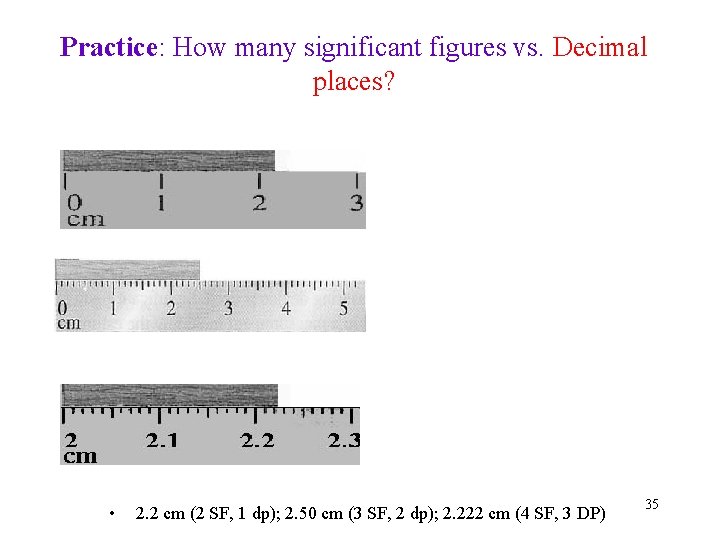 Practice: How many significant figures vs. Decimal places?

0 1 2 3
cm

0 1 2 3 4 5
cm

2 2.1 2.2 2.3
cm

• 2.2 cm (2 SF, 1 dp); 2.50 cm (3 SF, 2 dp); 2.222 cm (4 SF, 3 DP)

35